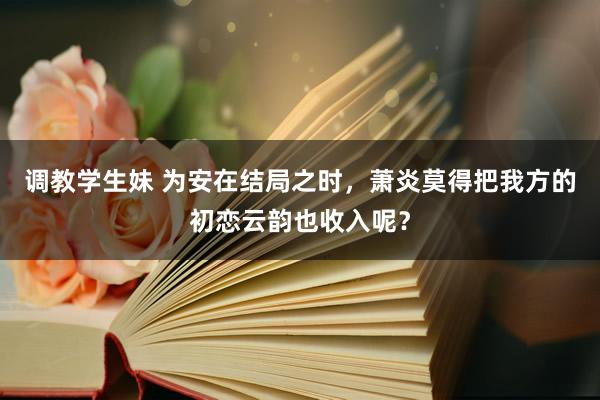 调教学生妹 为安在结局之时，萧炎莫得把我方的初恋云韵也收入呢？